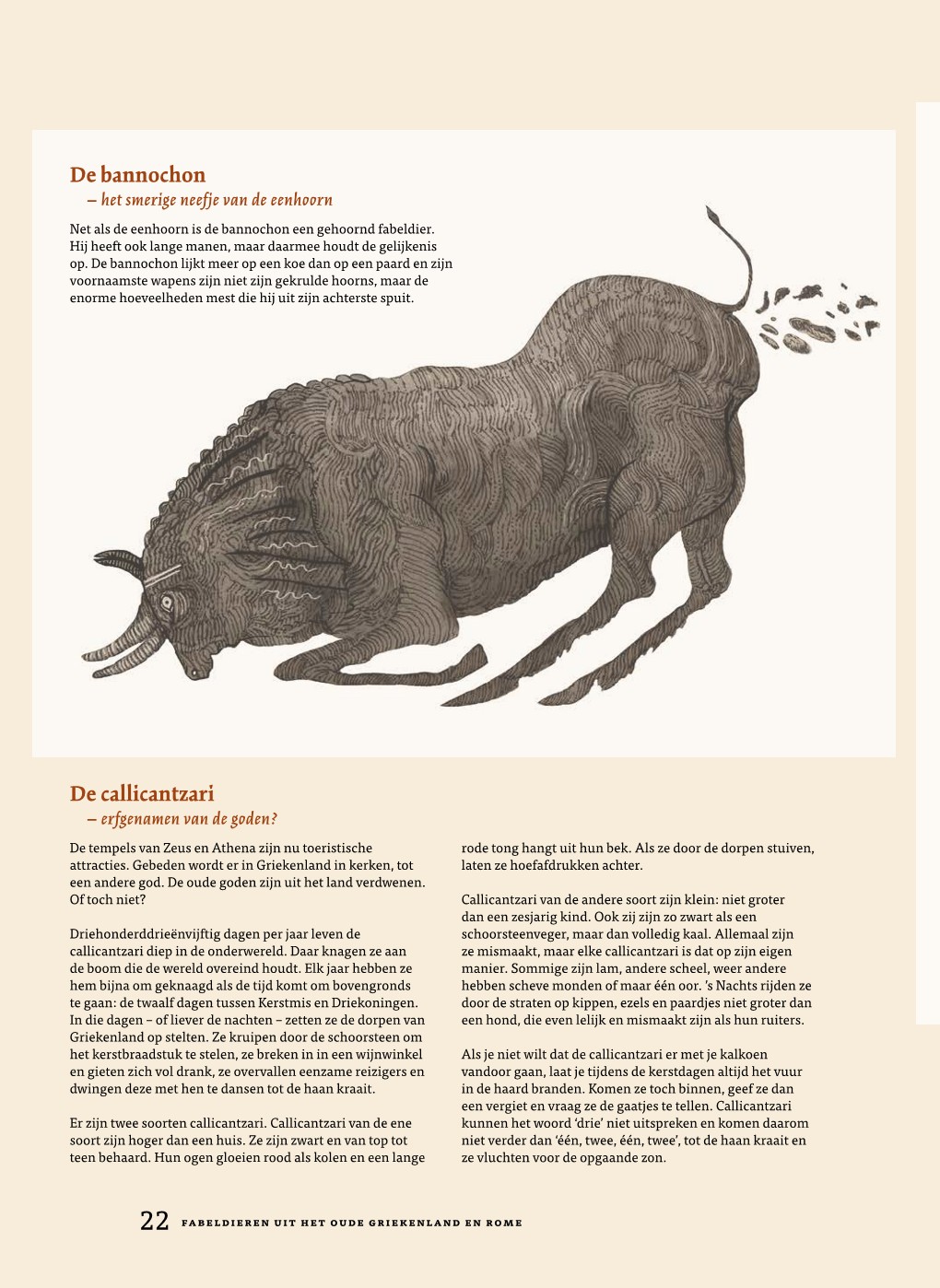 De bannochon
– het smerige neefje van de eenhoorn

Net als de eenhoorn is de bannochon een gehoornd fabeldier. Hij heeft ook lange manen, maar daarmee houdt de gelijkenis op. De bannochon lijkt meer op een koe dan op een paard en zijn voornaamste wapens zijn niet zijn gekrulde hoorns, maar de enorme hoeveelheden mest die hij uit zijn achterste spuit.

De callicantzari
– erfgenamen van de goden?

De tempels van Zeus en Athena zijn nu toeristische attracties. Gebeden wordt er in Griekenland in kerken, tot een andere god. De oude goden zijn uit het land verdwenen. Of toch niet?

Driehonderddrieënvijftig dagen per jaar leven de callicantzari diep in de onderwereld. Daar knagen ze aan de boom die de wereld overeind houdt. Elk jaar hebben ze hem bijna om geknaagd als de tijd komt om bovengronds te gaan: de twaalf dagen tussen Kerstmis en Driekoningen. In die dagen – of liever de nachten – zetten ze de dorpen van Griekenland op stelten. Ze kruipen door de schoorsteen om het kerstbraadstuk te stelen, ze breken in in een wijnwinkel en gieten zich vol drank, ze overvallen eenzame reizigers en dwingen deze met hen te dansen tot de haan kraait.

Er zijn twee soorten callicantzari. Callicantzari van de ene soort zijn hoger dan een huis. Ze zijn zwart en van top tot teen behaard. Hun ogen gloeien rood als kolen en een lange rode tong hangt uit hun bek. Als ze door de dorpen stuiven, laten ze hoefafdrukken achter.

Callicantzari van de andere soort zijn klein: niet groter dan een zesjarig kind. Ook zij zijn zo zwart als een schoorsteenveger, maar dan volledig kaal. Allemaal zijn ze mismaakt, maar elke callicantzari is dat op zijn eigen manier. Sommige zijn lam, andere scheel, weer andere hebben scheve monden of maar één oor. 's Nachts rijden ze door de straten op kippen, ezels en paardjes niet groter dan een hond, die even lelijk en mismaakt zijn als hun ruiters.

Als je niet wilt dat de callicantzari er met je kalkoen vandoor gaan, laat je tijdens de kerstdagen altijd het vuur in de haard branden. Komen ze toch binnen, geef ze dan een vergiet en vraag ze de gaatjes te tellen. Callicantzari kunnen het woord 'drie' niet uitspreken en komen daarom niet verder dan 'één, twee, één, twee', tot de haan kraait en ze vluchten voor de opgaande zon.

22 FABELDIEREN UIT HET OUDE GRIEKENLAND EN ROME